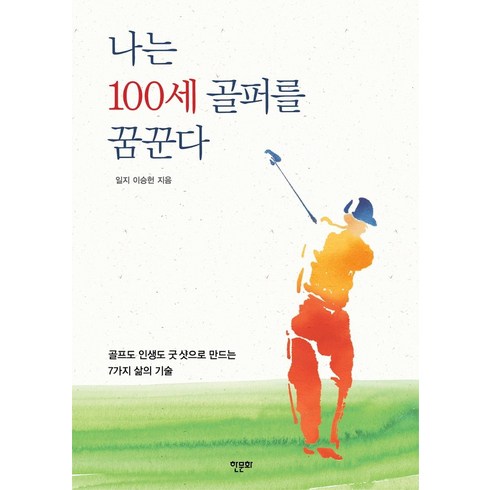 나는
100세 골퍼를
꿈꾼다

일지 이승헌 지음

골프도 인생도 굿 샷으로 만드는
7가지 삶의 기술

한문화